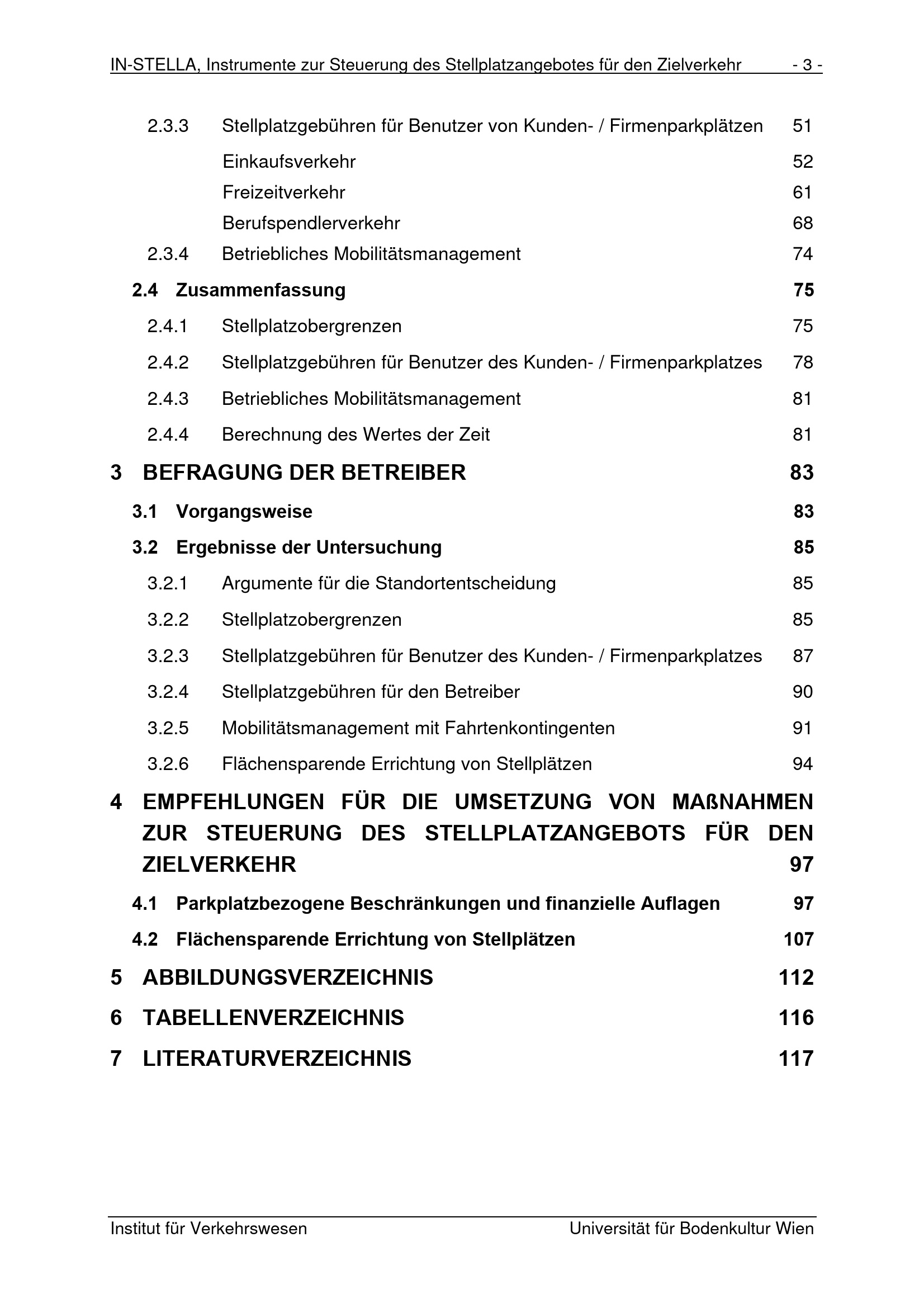 IN-STELLA, Instrumente zur Steuerung des Stellplatzangebotes für den Zielverkehr - 3 -

2.3.3 Stellplatzgebühren für Benutzer von Kunden- / Firmenparkplätzen 51

Einkaufsverkehr 52

Freizeitverkehr 61

Berufspendlerverkehr 68

2.3.4 Betriebliches Mobilitätsmanagement 74

2.4 Zusammenfassung 75

2.4.1 Stellplatzobergrenzen 75

2.4.2 Stellplatzgebühren für Benutzer des Kunden- / Firmenparkplatzes 78

2.4.3 Betriebliches Mobilitätsmanagement 81

2.4.4 Berechnung des Wertes der Zeit 81

3 BEFRAGUNG DER BETREIBER 83

3.1 Vorgangsweise 83

3.2 Ergebnisse der Untersuchung 85

3.2.1 Argumente für die Standortentscheidung 85

3.2.2 Stellplatzobergrenzen 85

3.2.3 Stellplatzgebühren für Benutzer des Kunden- / Firmenparkplatzes 87

3.2.4 Stellplatzgebühren für den Betreiber 90

3.2.5 Mobilitätsmanagement mit Fahrtenkontingenten 91

3.2.6 Flächensparende Errichtung von Stellplätzen 94

4 EMPFEHLUNGEN FÜR DIE UMSETZUNG VON MAßNAHMEN ZUR STEUERUNG DES STELLPLATZANGEBOTS FÜR DEN ZIELVERKEHR 97

4.1 Parkplatzbezogene Beschränkungen und finanzielle Auflagen 97

4.2 Flächensparende Errichtung von Stellplätzen 107

5 ABBILDUNGSVERZEICHNIS 112

6 TABELLENVERZEICHNIS 116

7 LITERATURVERZEICHNIS 117

Institut für Verkehrswesen Universität für Bodenkultur Wien